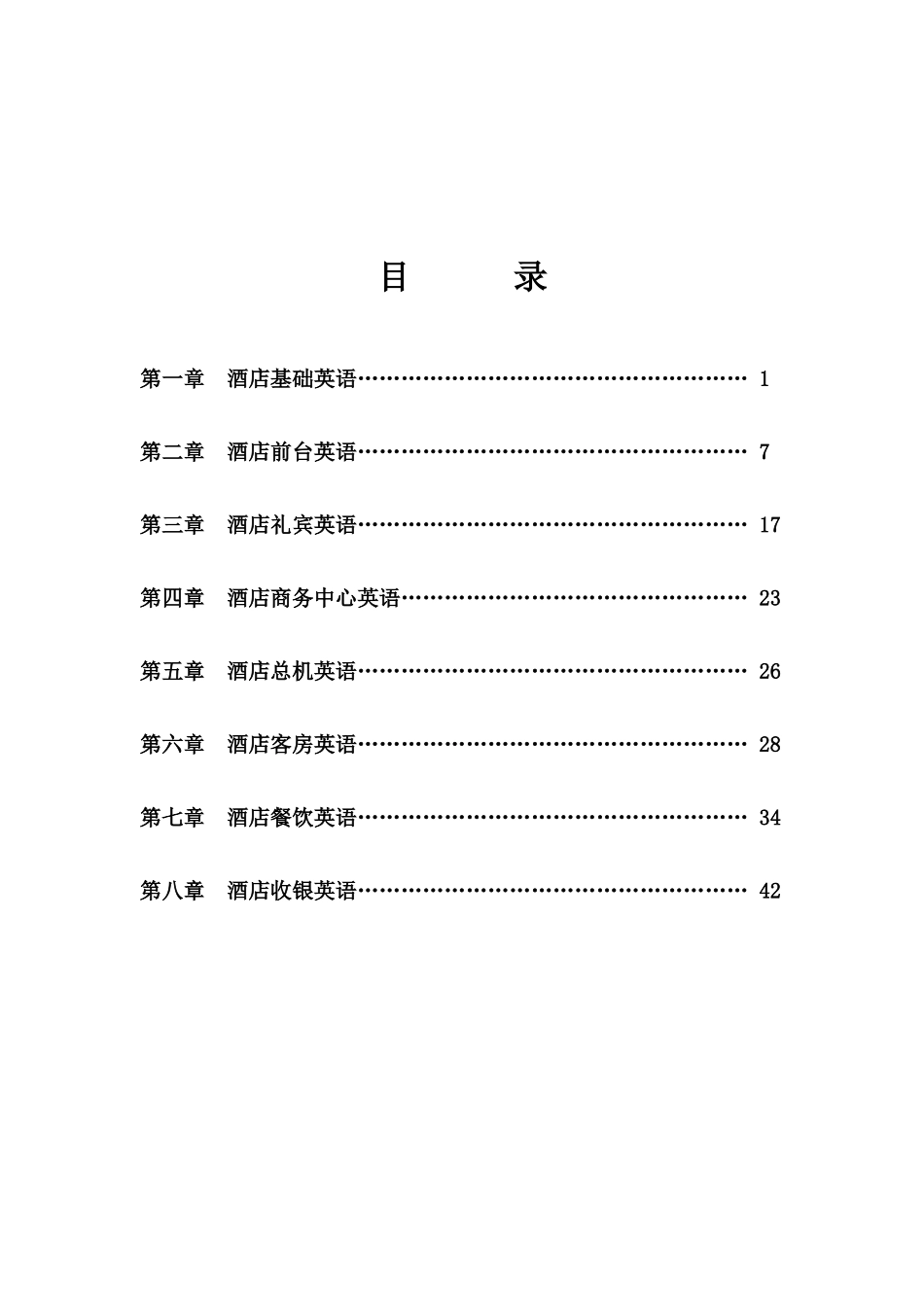 目　　录

第一章　酒店基础英语…………………………………………………… 1

第二章　酒店前台英语…………………………………………………… 7

第三章　酒店礼宾英语…………………………………………………… 17

第四章　酒店商务中心英语……………………………………………… 23

第五章　酒店总机英语…………………………………………………… 26

第六章　酒店客房英语…………………………………………………… 28

第七章　酒店餐饮英语…………………………………………………… 34

第八章　酒店收银英语…………………………………………………… 42